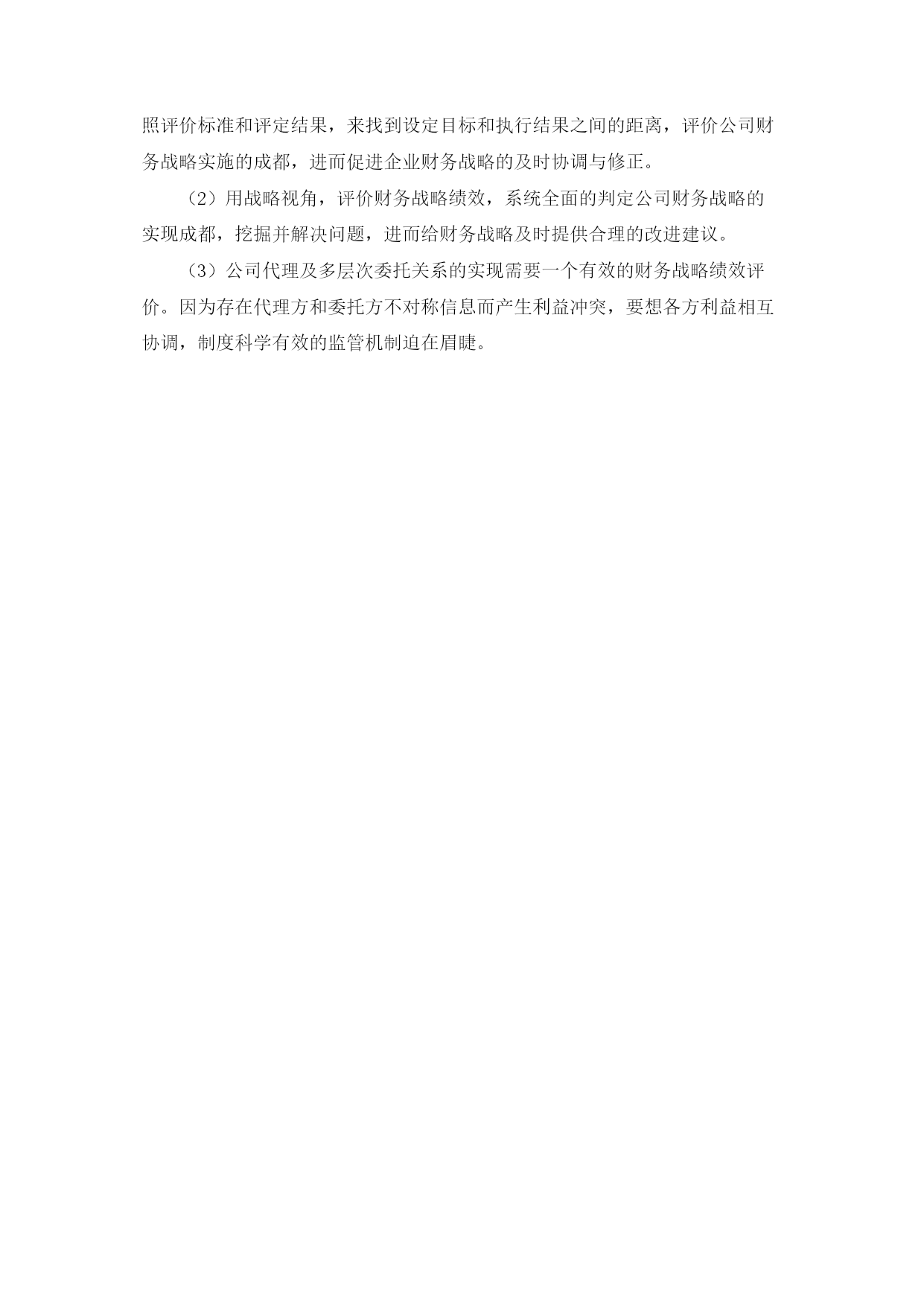 照评价标准和评定结果，来找到设定目标和执行结果之间的距离，评价公司财务战略实施的成都，进而促进企业财务战略的及时协调与修正。

（2）用战略视角，评价财务战略绩效，系统全面的判定公司财务战略的实现成都，挖掘并解决问题，进而给财务战略及时提供合理的改进建议。

（3）公司代理及多层次委托关系的实现需要一个有效的财务战略绩效评价。因为存在代理方和委托方不对称信息而产生利益冲突，要想各方利益相互协调，制度科学有效的监管机制迫在眉睫。